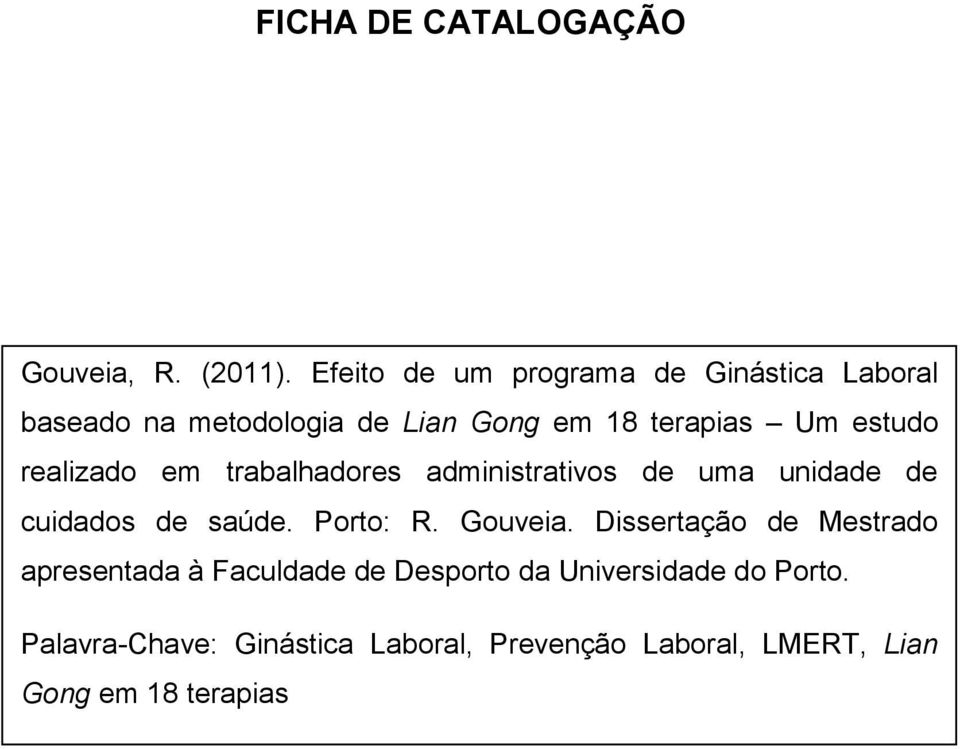 FICHA DE CATALOGAÇÃO

Gouveia, R. (2011). Efeito de um programa de Ginástica Laboral baseado na metodologia de Lian Gong em 18 terapias – Um estudo realizado em trabalhadores administrativos de uma unidade de cuidados de saúde. Porto: R. Gouveia. Dissertação de Mestrado apresentada à Faculdade de Desporto da Universidade do Porto.

Palavra-Chave: Ginástica Laboral, Prevenção Laboral, LMERT, Lian Gong em 18 terapias